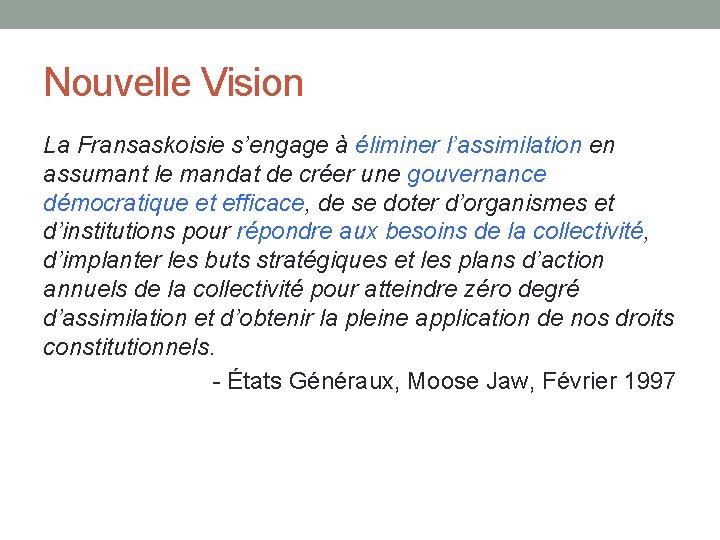 Nouvelle Vision

La Fransaskoisie s'engage à éliminer l'assimilation en assumant le mandat de créer une gouvernance démocratique et efficace, de se doter d'organismes et d'institutions pour répondre aux besoins de la collectivité, d'implanter les buts stratégiques et les plans d'action annuels de la collectivité pour atteindre zéro degré d'assimilation et d'obtenir la pleine application de nos droits constitutionnels.

- États Généraux, Moose Jaw, Février 1997